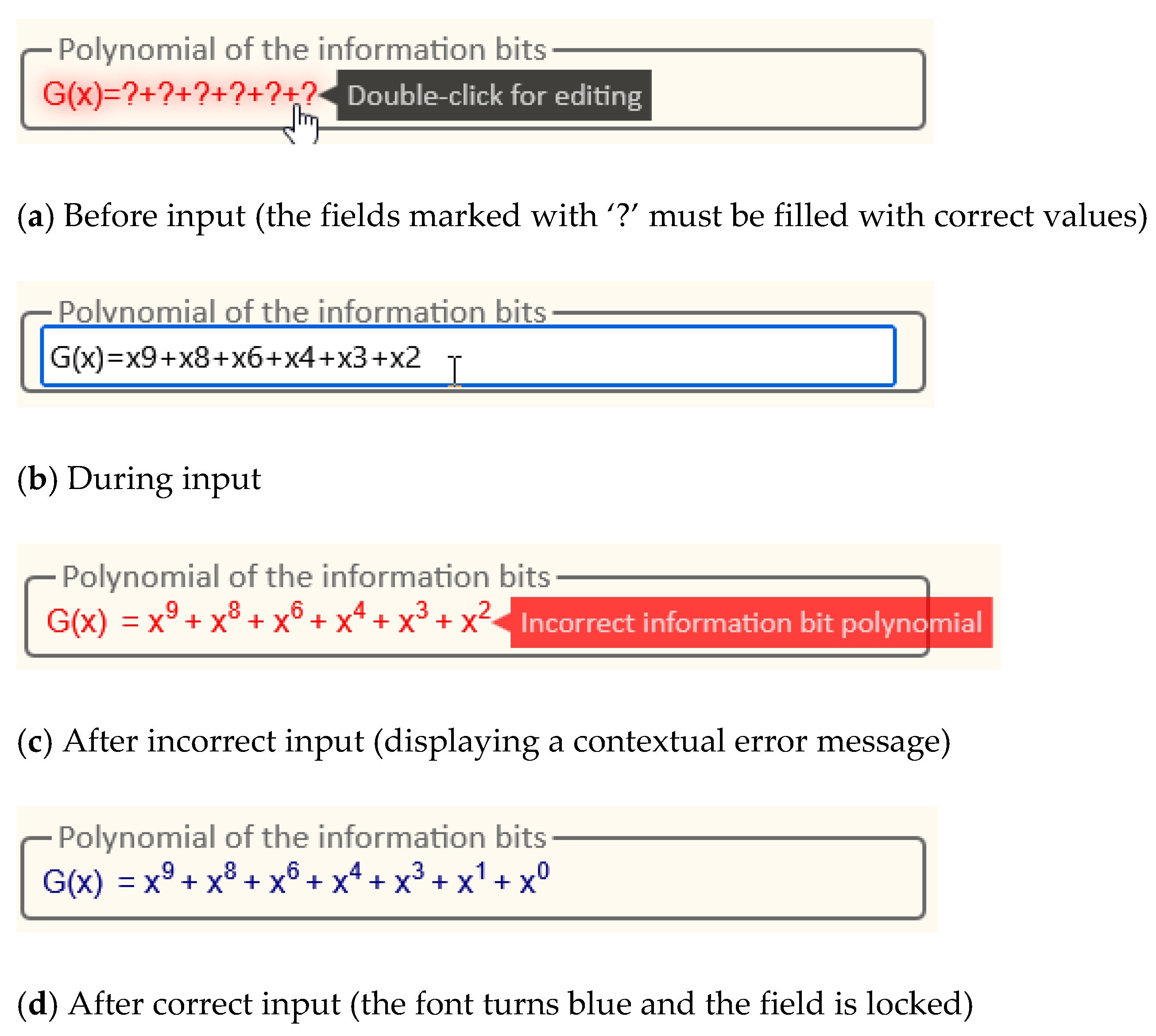 Polynomial of the information bits

G(x)=?+?+?+?+?+? Double-click for editing

(a) Before input (the fields marked with '?' must be filled with correct values)

Polynomial of the information bits

G(x)=x9+x8+x6+x4+x3+x2

(b) During input

Polynomial of the information bits

$G(x) = x^9 + x^8 + x^6 + x^4 + x^3 + x^2$ Incorrect information bit polynomial

(c) After incorrect input (displaying a contextual error message)

Polynomial of the information bits

$G(x) = x^9 + x^8 + x^6 + x^4 + x^3 + x^1 + x^0$

(d) After correct input (the font turns blue and the field is locked)